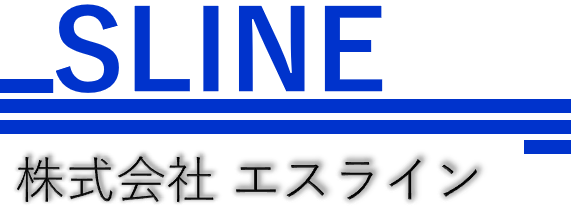 SLINE

株式会社 エスライン